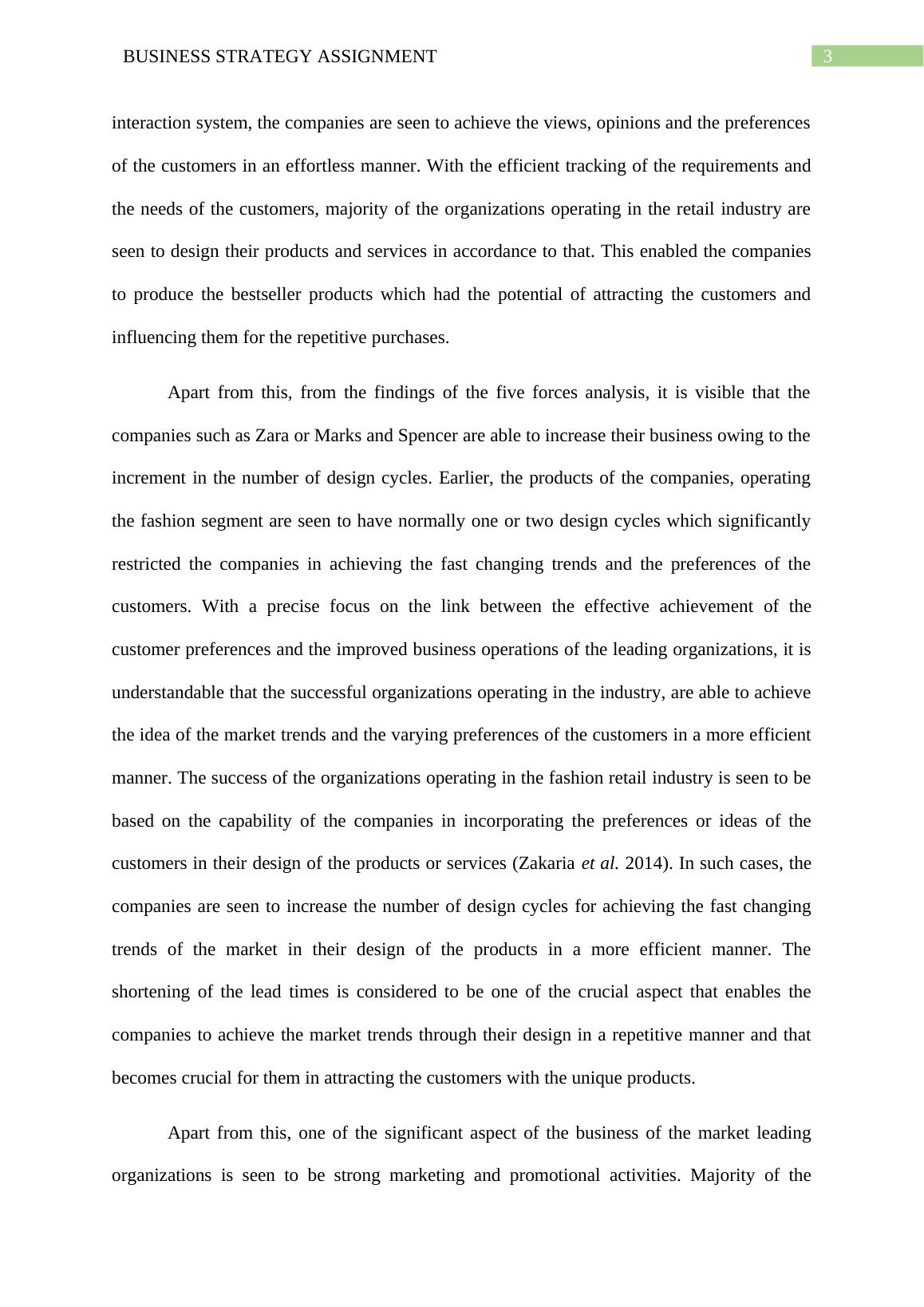 BUSINESS STRATEGY ASSIGNMENT 3

interaction system, the companies are seen to achieve the views, opinions and the preferences of the customers in an effortless manner. With the efficient tracking of the requirements and the needs of the customers, majority of the organizations operating in the retail industry are seen to design their products and services in accordance to that. This enabled the companies to produce the bestseller products which had the potential of attracting the customers and influencing them for the repetitive purchases.

Apart from this, from the findings of the five forces analysis, it is visible that the companies such as Zara or Marks and Spencer are able to increase their business owing to the increment in the number of design cycles. Earlier, the products of the companies, operating the fashion segment are seen to have normally one or two design cycles which significantly restricted the companies in achieving the fast changing trends and the preferences of the customers. With a precise focus on the link between the effective achievement of the customer preferences and the improved business operations of the leading organizations, it is understandable that the successful organizations operating in the industry, are able to achieve the idea of the market trends and the varying preferences of the customers in a more efficient manner. The success of the organizations operating in the fashion retail industry is seen to be based on the capability of the companies in incorporating the preferences or ideas of the customers in their design of the products or services (Zakaria et al. 2014). In such cases, the companies are seen to increase the number of design cycles for achieving the fast changing trends of the market in their design of the products in a more efficient manner. The shortening of the lead times is considered to be one of the crucial aspect that enables the companies to achieve the market trends through their design in a repetitive manner and that becomes crucial for them in attracting the customers with the unique products.

Apart from this, one of the significant aspect of the business of the market leading organizations is seen to be strong marketing and promotional activities. Majority of the